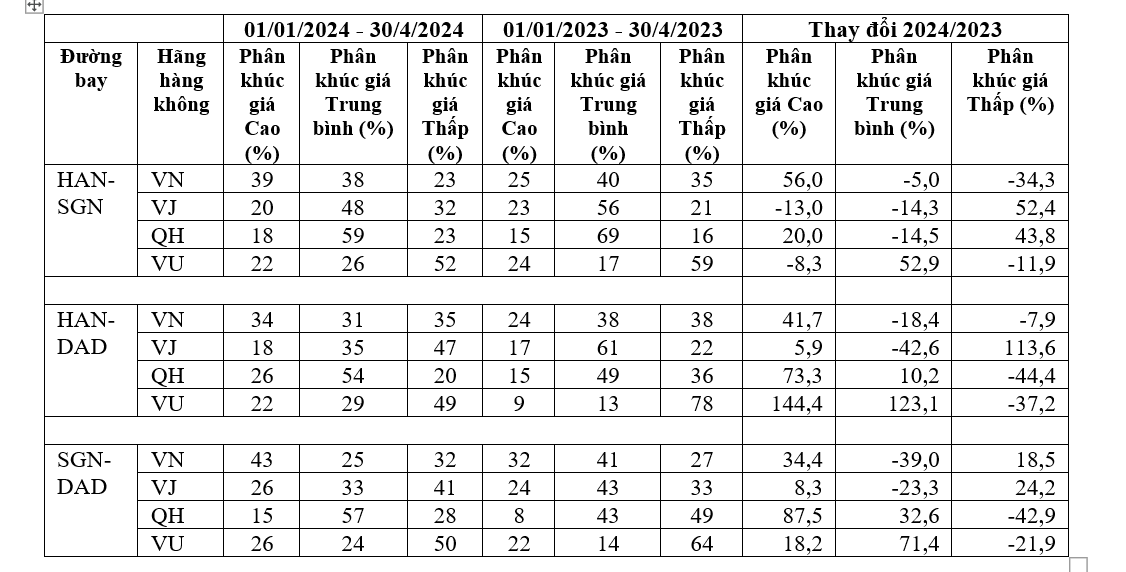 | | | 01/01/2024 - 30/4/2024 | | | 01/01/2023 - 30/4/2023 | | | Thay đổi 2024/2023 | | |
|---|---|---|---|---|---|---|---|---|---|---|
| Đường bay | Hãng hàng không | Phân khúc giá Cao (%) | Phân khúc giá Trung bình (%) | Phân khúc giá Thấp (%) | Phân khúc giá Cao (%) | Phân khúc giá Trung bình (%) | Phân khúc giá Thấp (%) | Phân khúc giá Cao (%) | Phân khúc giá Trung bình (%) | Phân khúc giá Thấp (%) |
| HAN-SGN | VN | 39 | 38 | 23 | 25 | 40 | 35 | 56,0 | -5,0 | -34,3 |
| | VJ | 20 | 48 | 32 | 23 | 56 | 21 | -13,0 | -14,3 | 52,4 |
| | QH | 18 | 59 | 23 | 15 | 69 | 16 | 20,0 | -14,5 | 43,8 |
| | VU | 22 | 26 | 52 | 24 | 17 | 59 | -8,3 | 52,9 | -11,9 |
| | | | | | | | | | | |
| HAN-DAD | VN | 34 | 31 | 35 | 24 | 38 | 38 | 41,7 | -18,4 | -7,9 |
| | VJ | 18 | 35 | 47 | 17 | 61 | 22 | 5,9 | -42,6 | 113,6 |
| | QH | 26 | 54 | 20 | 15 | 49 | 36 | 73,3 | 10,2 | -44,4 |
| | VU | 22 | 29 | 49 | 9 | 13 | 78 | 144,4 | 123,1 | -37,2 |
| | | | | | | | | | | |
| SGN-DAD | VN | 43 | 25 | 32 | 32 | 41 | 27 | 34,4 | -39,0 | 18,5 |
| | VJ | 26 | 33 | 41 | 24 | 43 | 33 | 8,3 | -23,3 | 24,2 |
| | QH | 15 | 57 | 28 | 8 | 43 | 49 | 87,5 | 32,6 | -42,9 |
| | VU | 26 | 24 | 50 | 22 | 14 | 64 | 18,2 | 71,4 | -21,9 |